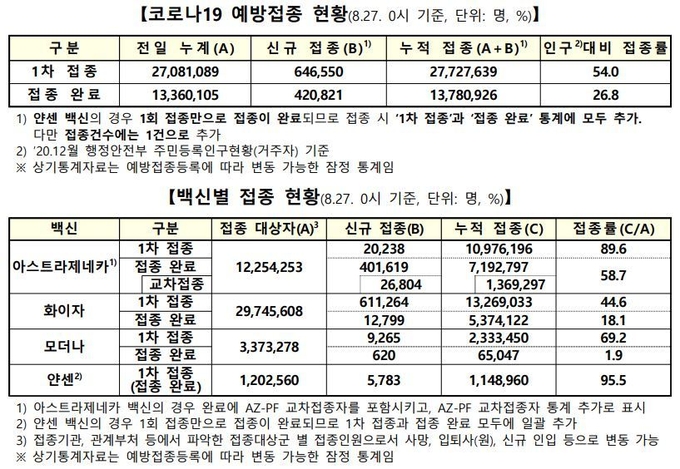 【코로나19 예방접종 현황(8.27. 0시 기준, 단위: 명, %)】

| 구분 | 전일 누계(A) | 신규 접종(B)$^{1)}$ | 누적 접종(A+B)$^{1)}$ | 인구$^{2)}$대비 접종률 |
|---|---|---|---|---|
| 1차 접종 | 27,081,089 | 646,550 | 27,727,639 | 54.0 |
| 접종 완료 | 13,360,105 | 420,821 | 13,780,926 | 26.8 |

1) 얀센 백신의 경우 1회 접종만으로 접종이 완료되므로 접종 시 '1차 접종'과 '접종 완료' 통계에 모두 추가. 다만 접종건수에는 1건으로 추가
2) '20.12월 행정안전부 주민등록인구현황(거주자) 기준
※ 상기통계자료는 예방접종등록에 따라 변동 가능한 잠정 통계임

【백신별 접종 현황(8.27. 0시 기준, 단위: 명, %)】

| 백신 | 구분 | 접종 대상자(A)$^{3}$ | 신규 접종(B) | 누적 접종(C) | 접종률(C/A) |
|---|---|---|---|---|---|
| 아스트라제네카$^{1)}$ | 1차 접종 | 12,254,253 | 20,238 | 10,976,196 | 89.6 |
| | 접종 완료 | | 401,619 | 7,192,797 | 58.7 |
| | 교차접종 | | 26,804 | 1,369,297 | |
| 화이자 | 1차 접종 | 29,745,608 | 611,264 | 13,269,033 | 44.6 |
| | 접종 완료 | | 12,799 | 5,374,122 | 18.1 |
| 모더나 | 1차 접종 | 3,373,278 | 9,265 | 2,333,450 | 69.2 |
| | 접종 완료 | | 620 | 65,047 | 1.9 |
| 얀센$^{2)}$ | 1차 접종 (접종 완료) | 1,202,560 | 5,783 | 1,148,960 | 95.5 |

1) 아스트라제네카 백신의 경우 완료에 AZ-PF 교차접종자를 포함시키고, AZ-PF 교차접종자 통계 추가로 표시
2) 얀센 백신의 경우 1회 접종만으로 접종이 완료되므로 1차 접종과 접종 완료 모두에 일괄 추가
3) 접종기관, 관계부처 등에서 파악한 접종대상군 별 접종인원으로서 사망, 입퇴사(원), 신규 인입 등으로 변동 가능
※ 상기통계자료는 예방접종등록에 따라 변동 가능한 잠정 통계임